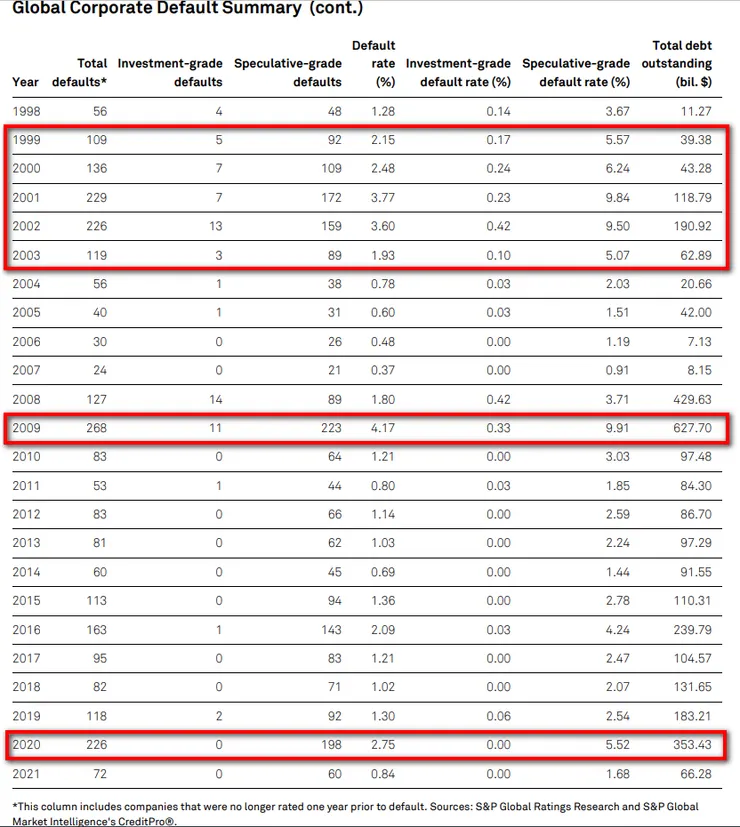 Global Corporate Default Summary (cont.)

| Year | Total defaults* | Investment-grade defaults | Speculative-grade defaults | Default rate (%) | Investment-grade default rate (%) | Speculative-grade default rate (%) | Total debt outstanding (bil. $) |
|---|---|---|---|---|---|---|---|
| 1998 | 56 | 4 | 48 | 1.28 | 0.14 | 3.67 | 11.27 |
| 1999 | 109 | 5 | 92 | 2.15 | 0.17 | 5.57 | 39.38 |
| 2000 | 136 | 7 | 109 | 2.48 | 0.24 | 6.24 | 43.28 |
| 2001 | 229 | 7 | 172 | 3.77 | 0.23 | 9.84 | 118.79 |
| 2002 | 226 | 13 | 159 | 3.60 | 0.42 | 9.50 | 190.92 |
| 2003 | 119 | 3 | 89 | 1.93 | 0.10 | 5.07 | 62.89 |
| 2004 | 56 | 1 | 38 | 0.78 | 0.03 | 2.03 | 20.66 |
| 2005 | 40 | 1 | 31 | 0.60 | 0.03 | 1.51 | 42.00 |
| 2006 | 30 | 0 | 26 | 0.48 | 0.00 | 1.19 | 7.13 |
| 2007 | 24 | 0 | 21 | 0.37 | 0.00 | 0.91 | 8.15 |
| 2008 | 127 | 14 | 89 | 1.80 | 0.42 | 3.71 | 429.63 |
| 2009 | 268 | 11 | 223 | 4.17 | 0.33 | 9.91 | 627.70 |
| 2010 | 83 | 0 | 64 | 1.21 | 0.00 | 3.03 | 97.48 |
| 2011 | 53 | 1 | 44 | 0.80 | 0.03 | 1.85 | 84.30 |
| 2012 | 83 | 0 | 66 | 1.14 | 0.00 | 2.59 | 86.70 |
| 2013 | 81 | 0 | 62 | 1.03 | 0.00 | 2.24 | 97.29 |
| 2014 | 60 | 0 | 45 | 0.69 | 0.00 | 1.44 | 91.55 |
| 2015 | 113 | 0 | 94 | 1.36 | 0.00 | 2.78 | 110.31 |
| 2016 | 163 | 1 | 143 | 2.09 | 0.03 | 4.24 | 239.79 |
| 2017 | 95 | 0 | 83 | 1.21 | 0.00 | 2.47 | 104.57 |
| 2018 | 82 | 0 | 71 | 1.02 | 0.00 | 2.07 | 131.65 |
| 2019 | 118 | 2 | 92 | 1.30 | 0.06 | 2.54 | 183.21 |
| 2020 | 226 | 0 | 198 | 2.75 | 0.00 | 5.52 | 353.43 |
| 2021 | 72 | 0 | 60 | 0.84 | 0.00 | 1.68 | 66.28 |

*This column includes companies that were no longer rated one year prior to default. Sources: S&P Global Ratings Research and S&P Global Market Intelligence's CreditPro®.